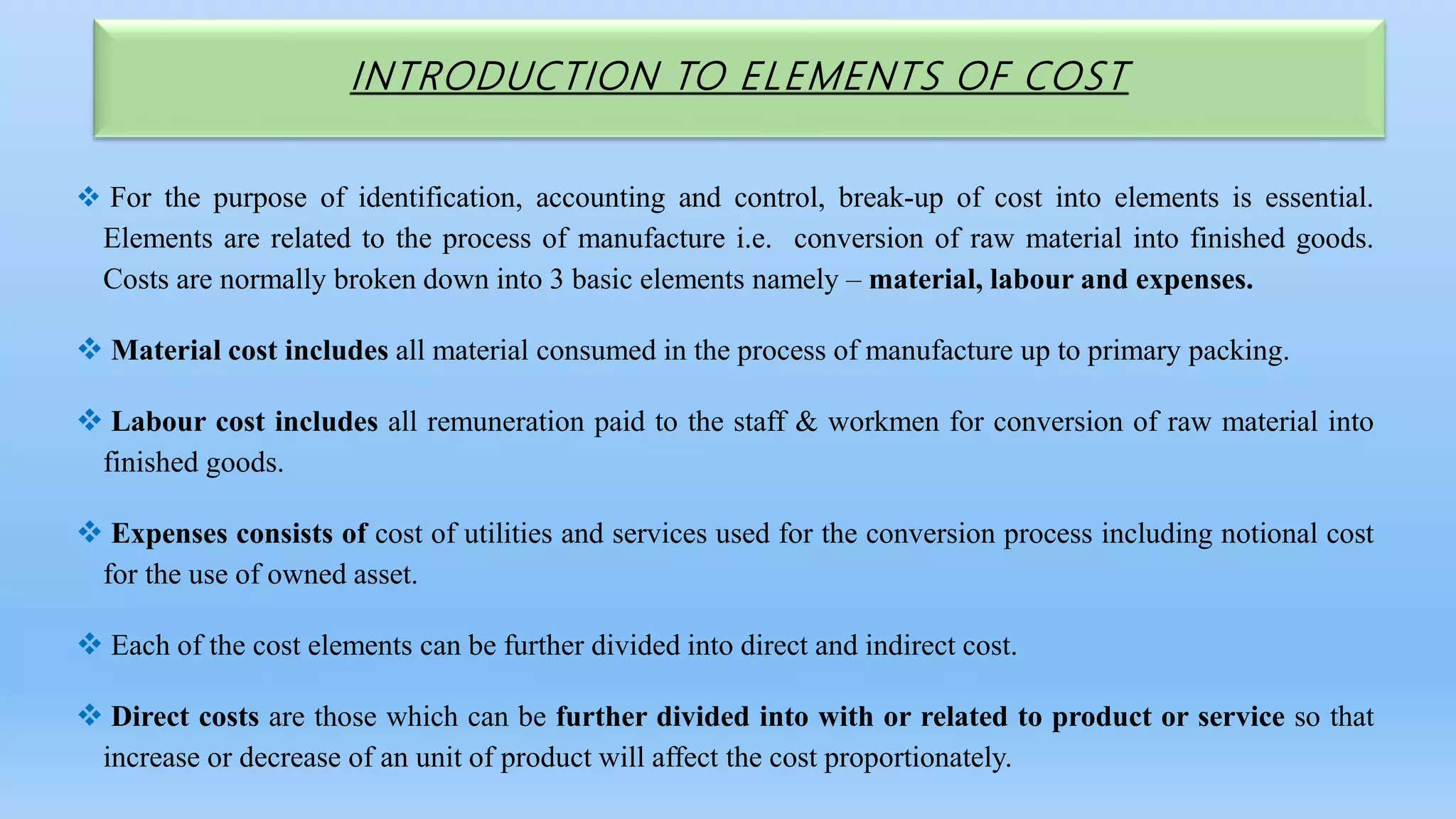 INTRODUCTION TO ELEMENTS OF COST

❖ For the purpose of identification, accounting and control, break-up of cost into elements is essential. Elements are related to the process of manufacture i.e. conversion of raw material into finished goods. Costs are normally broken down into 3 basic elements namely – material, labour and expenses.

❖ Material cost includes all material consumed in the process of manufacture up to primary packing.

❖ Labour cost includes all remuneration paid to the staff & workmen for conversion of raw material into finished goods.

❖ Expenses consists of cost of utilities and services used for the conversion process including notional cost for the use of owned asset.

❖ Each of the cost elements can be further divided into direct and indirect cost.

❖ Direct costs are those which can be further divided into with or related to product or service so that increase or decrease of an unit of product will affect the cost proportionately.